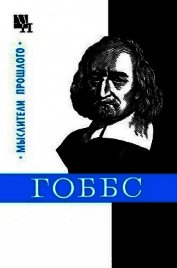 МП

• МЫСЛИТЕЛИ ПРОШЛОГО •

ГОББС